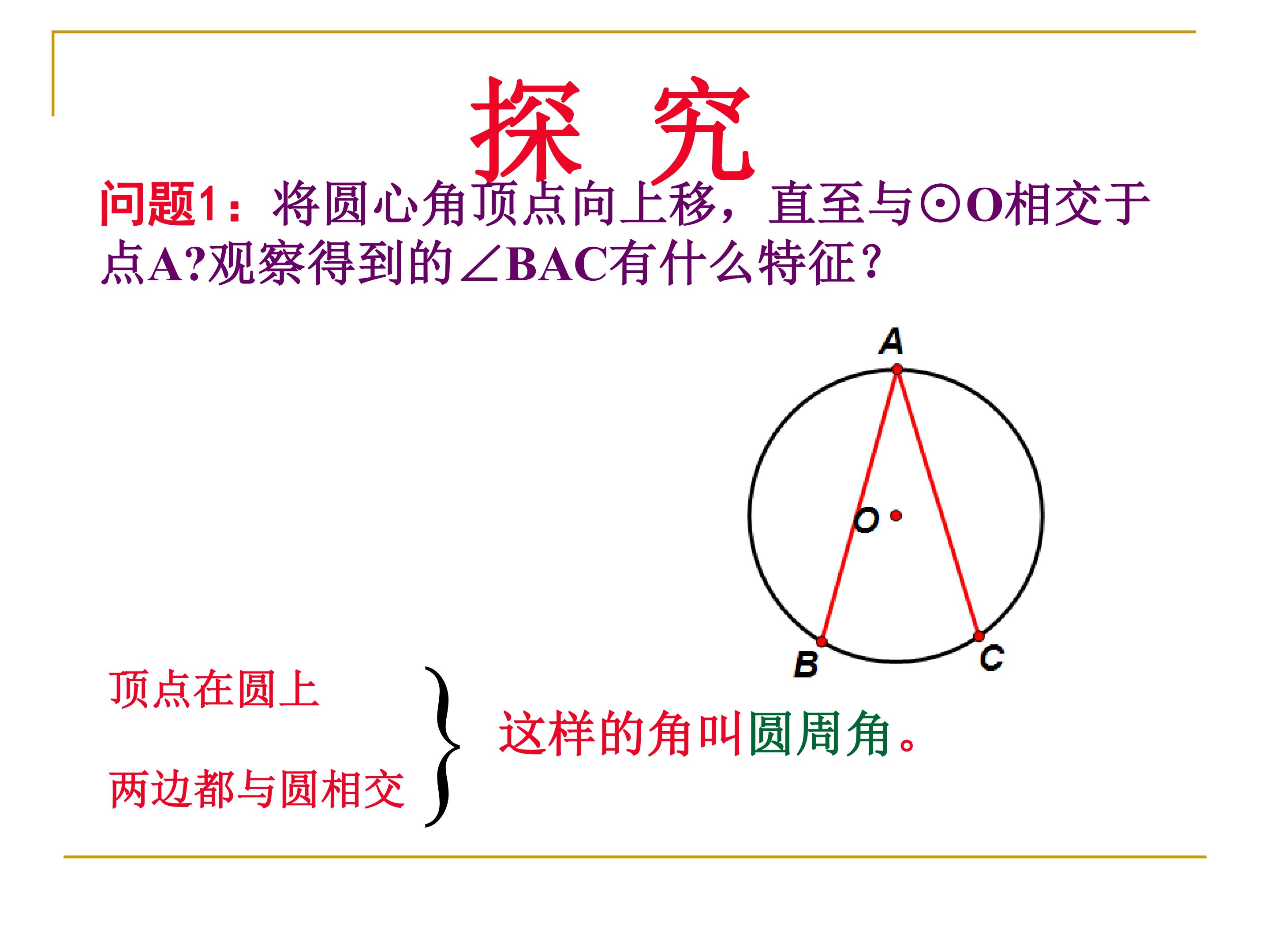 探 究

问题1：将圆心角顶点向上移，直至与⊙O相交于点A?观察得到的∠BAC有什么特征？

A

O

B

C

顶点在圆上

两边都与圆相交

这样的角叫圆周角。